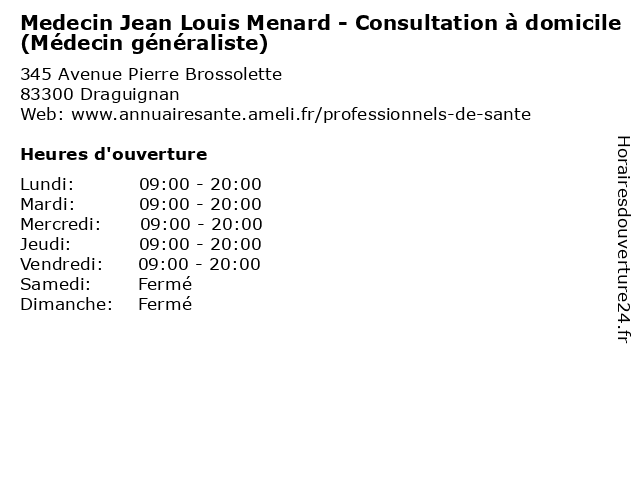 Medecin Jean Louis Menard - Consultation à domicile (Médecin généraliste)

345 Avenue Pierre Brossolette
83300 Draguignan
Web: www.annuairesante.ameli.fr/professionnels-de-sante

Heures d'ouverture

Lundi: 09:00 - 20:00
Mardi: 09:00 - 20:00
Mercredi: 09:00 - 20:00
Jeudi: 09:00 - 20:00
Vendredi: 09:00 - 20:00
Samedi: Fermé
Dimanche: Fermé

Horairesdouverture24.fr